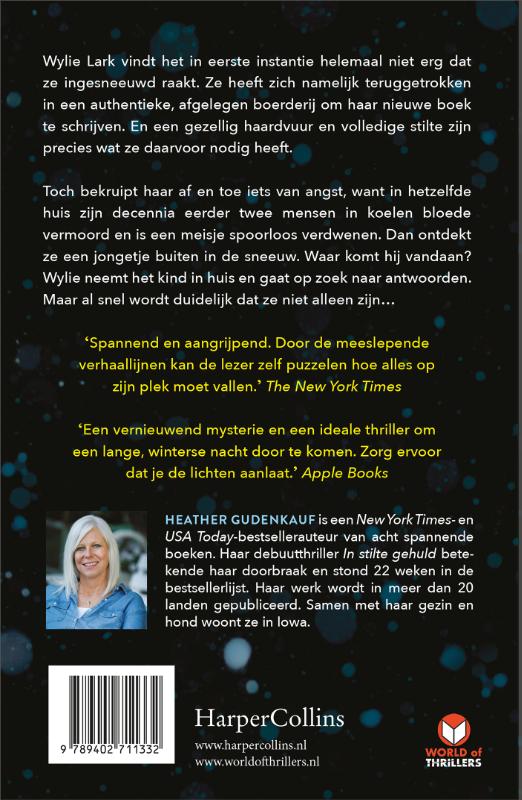 Wylie Lark vindt het in eerste instantie helemaal niet erg dat ze ingesneeuwd raakt. Ze heeft zich namelijk teruggetrokken in een authentieke, afgelegen boerderij om haar nieuwe boek te schrijven. En een gezellig haardvuur en volledige stilte zijn precies wat ze daarvoor nodig heeft.

Toch bekruipt haar af en toe iets van angst, want in hetzelfde huis zijn decennia eerder twee mensen in koelen bloede vermoord en is een meisje spoorloos verdwenen. Dan ontdekt ze een jongetje buiten in de sneeuw. Waar komt hij vandaan? Wylie neemt het kind in huis en gaat op zoek naar antwoorden. Maar al snel wordt duidelijk dat ze niet alleen zijn…

'Spannend en aangrijpend. Door de meeslepende verhaallijnen kan de lezer zelf puzzelen hoe alles op zijn plek moet vallen.' The New York Times

'Een vernieuwend mysterie en een ideale thriller om een lange, winterse nacht door te komen. Zorg ervoor dat je de lichten aanlaat.' Apple Books

HEATHER GUDENKAUF is een New York Times- en USA Today-bestsellerauteur van acht spannende boeken. Haar debuutthriller In stilte gehuld betekende haar doorbraak en stond 22 weken in de bestsellerlijst. Haar werk wordt in meer dan 20 landen gepubliceerd. Samen met haar gezin en hond woont ze in Iowa.

9 789402 711332

HarperCollins
www.harpercollins.nl
www.worldofthrillers.nl

WORLD of THRILLERS